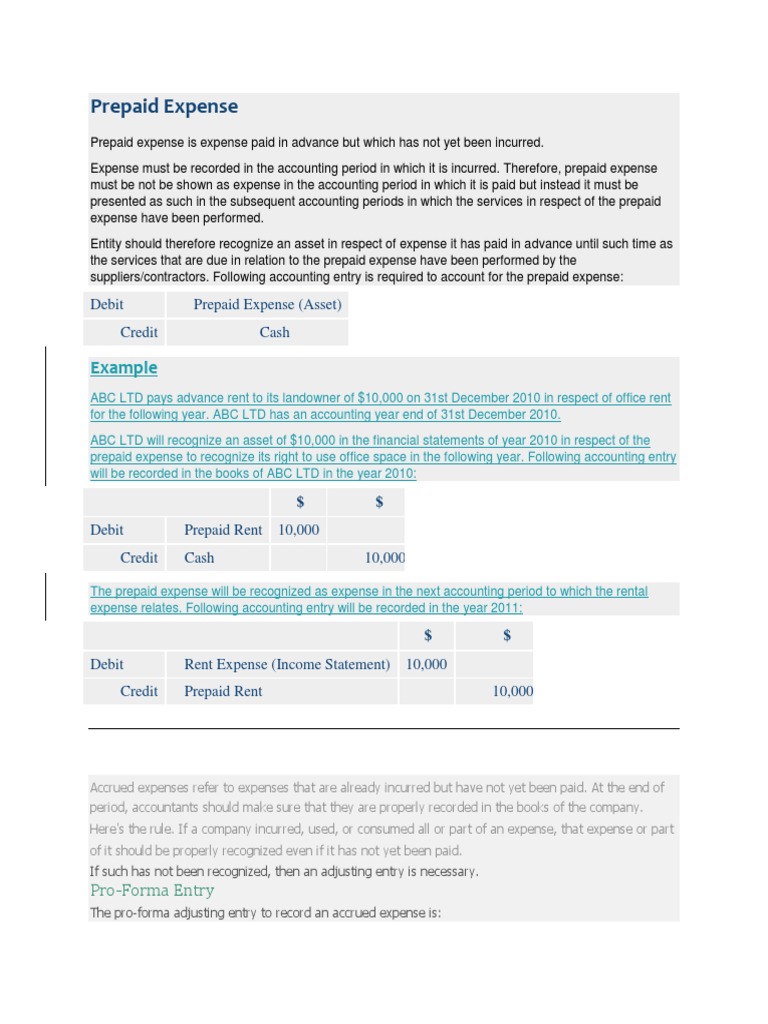 Prepaid Expense

Prepaid expense is expense paid in advance but which has not yet been incurred.

Expense must be recorded in the accounting period in which it is incurred. Therefore, prepaid expense must be not be shown as expense in the accounting period in which it is paid but instead it must be presented as such in the subsequent accounting periods in which the services in respect of the prepaid expense have been performed.

Entity should therefore recognize an asset in respect of expense it has paid in advance until such time as the services that are due in relation to the prepaid expense have been performed by the suppliers/contractors. Following accounting entry is required to account for the prepaid expense:

| Debit | Prepaid Expense (Asset) |
|---|---|
| Credit | Cash |

Example

ABC LTD pays advance rent to its landowner of $10,000 on 31st December 2010 in respect of office rent for the following year. ABC LTD has an accounting year end of 31st December 2010.

ABC LTD will recognize an asset of $10,000 in the financial statements of year 2010 in respect of the prepaid expense to recognize its right to use office space in the following year. Following accounting entry will be recorded in the books of ABC LTD in the year 2010:

| | | $ | $ |
|---|---|---|---|
| Debit | Prepaid Rent | 10,000 | |
| Credit | Cash | | 10,000 |

The prepaid expense will be recognized as expense in the next accounting period to which the rental expense relates. Following accounting entry will be recorded in the year 2011:

| | | $ | $ |
|---|---|---|---|
| Debit | Rent Expense (Income Statement) | 10,000 | |
| Credit | Prepaid Rent | | 10,000 |

Accrued expenses refer to expenses that are already incurred but have not yet been paid. At the end of period, accountants should make sure that they are properly recorded in the books of the company. Here's the rule. If a company incurred, used, or consumed all or part of an expense, that expense or part of it should be properly recognized even if it has not yet been paid.
If such has not been recognized, then an adjusting entry is necessary.

Pro-Forma Entry

The pro-forma adjusting entry to record an accrued expense is: